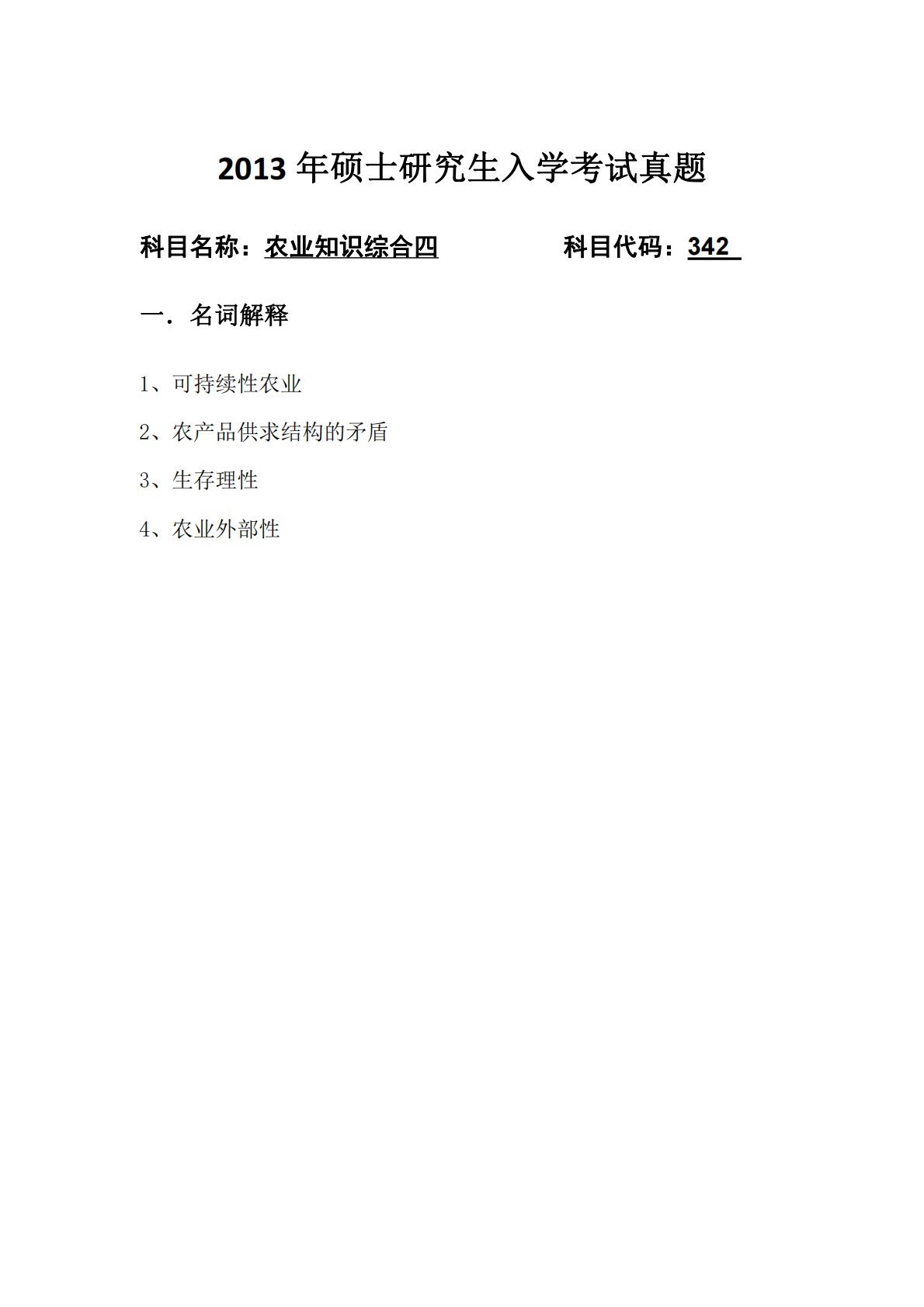 2013 年硕士研究生入学考试真题

科目名称：农业知识综合四　　　　科目代码：342

一．名词解释

1、可持续性农业

2、农产品供求结构的矛盾

3、生存理性

4、农业外部性